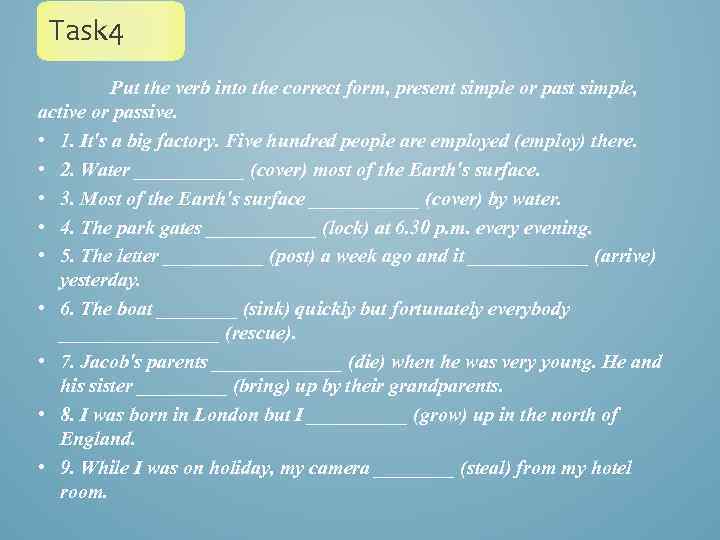 Task4

Put the verb into the correct form, present simple or past simple, active or passive.

• 1. It's a big factory. Five hundred people are employed (employ) there.

• 2. Water ____ (cover) most of the Earth's surface.

• 3. Most of the Earth's surface ____ (cover) by water.

• 4. The park gates ____ (lock) at 6.30 p.m. every evening.

• 5. The letter ____ (post) a week ago and it ____ (arrive) yesterday.

• 6. The boat ____ (sink) quickly but fortunately everybody ____ (rescue).

• 7. Jacob's parents ____ (die) when he was very young. He and his sister ____ (bring) up by their grandparents.

• 8. I was born in London but I ____ (grow) up in the north of England.

• 9. While I was on holiday, my camera ____ (steal) from my hotel room.